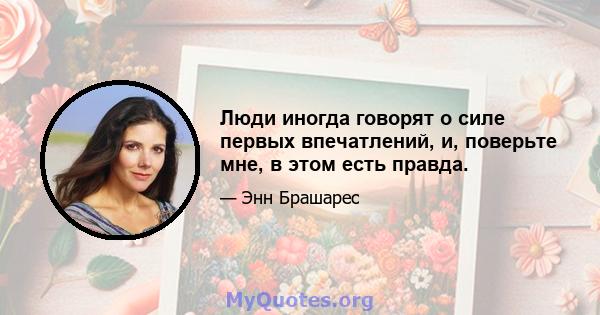 Люди иногда говорят о силе первых впечатлений, и, поверьте мне, в этом есть правда.

— Энн Брашарес

MyQuotes.org